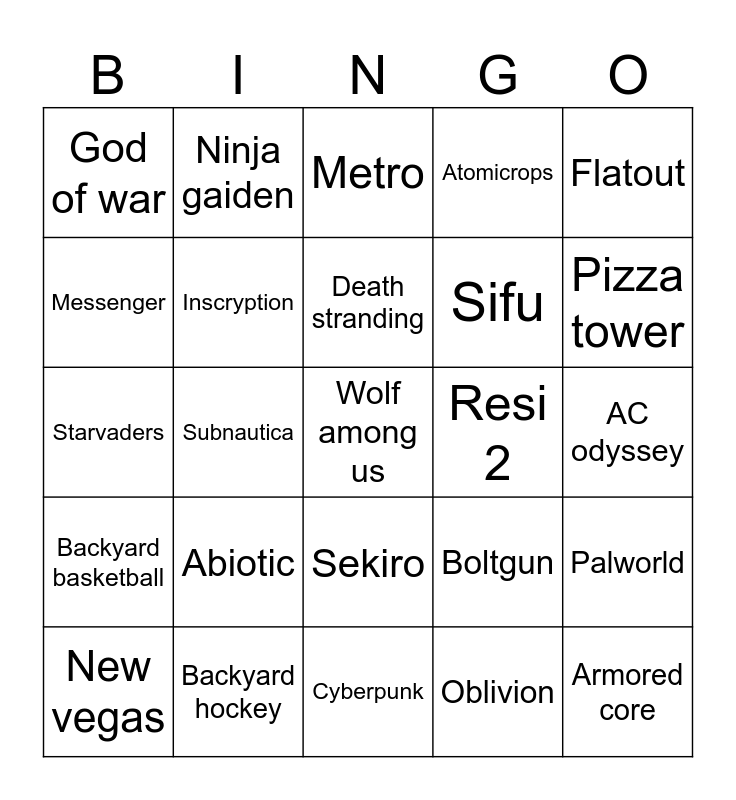 | B | I | N | G | O |
|---|---|---|---|---|
| God of war | Ninja gaiden | Metro | Atomicrops | Flatout |
| Messenger | Inscryption | Death stranding | Sifu | Pizza tower |
| Starvaders | Subnautica | Wolf among us | Resi 2 | AC odyssey |
| Backyard basketball | Abiotic | Sekiro | Boltgun | Palworld |
| New vegas | Backyard hockey | Cyberpunk | Oblivion | Armored core |